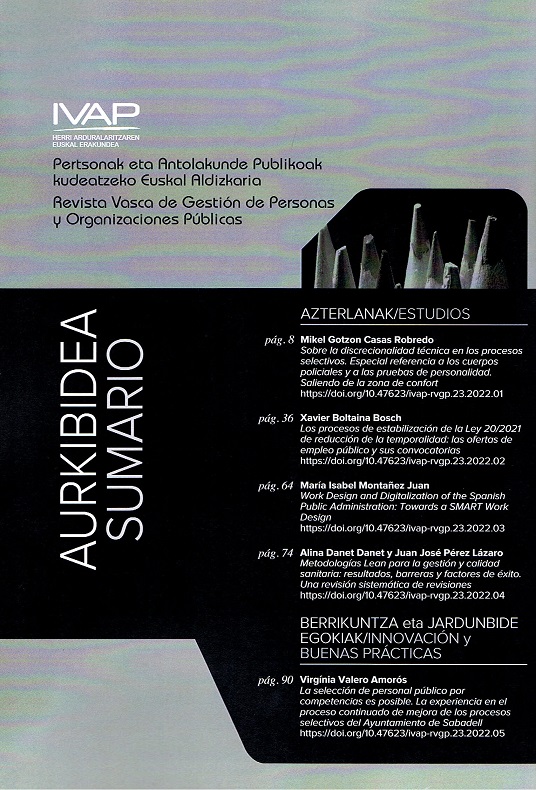 IVAP
HERRI ARDURALARITZAREN EUSKAL ERAKUNDEA

Pertsonak eta Antolakunde Publikoak kudeatzeko Euskal Aldizkaria
Revista Vasca de Gestión de Personas y Organizaciones Públicas

AURKIBIDEA
SUMARIO

AZTERLANAK/ESTUDIOS

pág. 8 Mikel Gotzon Casas Robredo
Sobre la discrecionalidad técnica en los procesos selectivos. Especial referencia a los cuerpos policiales y a las pruebas de personalidad. Saliendo de la zona de confort
https://doi.org/10.47623/ivap-rvgp.23.2022.01

pág. 36 Xavier Boltaina Bosch
Los procesos de estabilización de la Ley 20/2021 de reducción de la temporalidad: las ofertas de empleo público y sus convocatorias
https://doi.org/10.47623/ivap-rvgp.23.2022.02

pág. 64 María Isabel Montañez Juan
Work Design and Digitalization of the Spanish Public Administration: Towards a SMART Work Design
https://doi.org/10.47623/ivap-rvgp.23.2022.03

pág. 74 Alina Danet Danet y Juan José Pérez Lázaro
Metodologías Lean para la gestión y calidad sanitaria: resultados, barreras y factores de éxito. Una revisión sistemática de revisiones
https://doi.org/10.47623/ivap-rvgp.23.2022.04

BERRIKUNTZA eta JARDUNBIDE EGOKIAK/INNOVACIÓN y BUENAS PRÁCTICAS

pág. 90 Virgínia Valero Amorós
La selección de personal público por competencias es posible. La experiencia en el proceso continuado de mejora de los procesos selectivos del Ayuntamiento de Sabadell
https://doi.org/10.47623/ivap-rvgp.23.2022.05